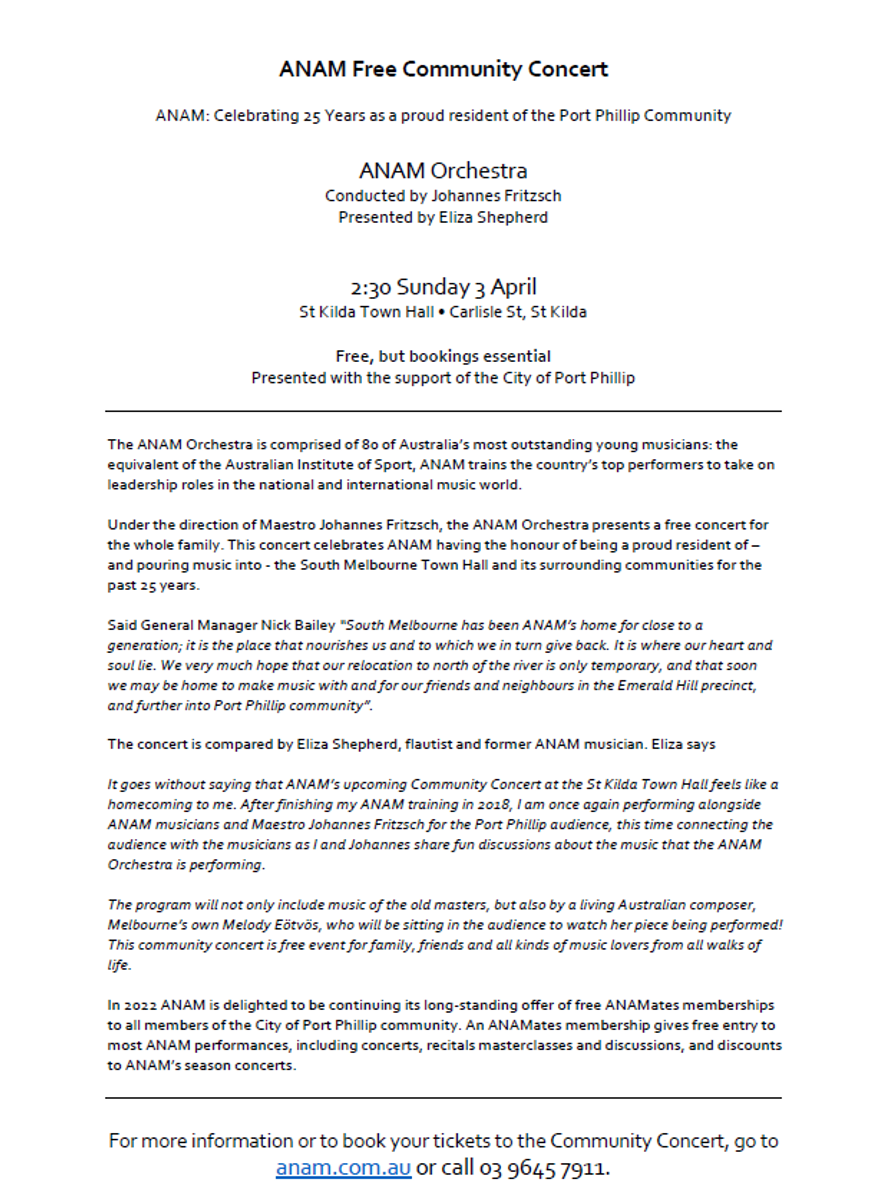 ANAM Free Community Concert

ANAM: Celebrating 25 Years as a proud resident of the Port Phillip Community

ANAM Orchestra
Conducted by Johannes Fritzsch
Presented by Eliza Shepherd

2:30 Sunday 3 April
St Kilda Town Hall • Carlisle St, St Kilda

Free, but bookings essential
Presented with the support of the City of Port Phillip

The ANAM Orchestra is comprised of 80 of Australia's most outstanding young musicians: the equivalent of the Australian Institute of Sport, ANAM trains the country's top performers to take on leadership roles in the national and international music world.

Under the direction of Maestro Johannes Fritzsch, the ANAM Orchestra presents a free concert for the whole family. This concert celebrates ANAM having the honour of being a proud resident of – and pouring music into - the South Melbourne Town Hall and its surrounding communities for the past 25 years.

Said General Manager Nick Bailey "South Melbourne has been ANAM's home for close to a generation; it is the place that nourishes us and to which we in turn give back. It is where our heart and soul lie. We very much hope that our relocation to north of the river is only temporary, and that soon we may be home to make music with and for our friends and neighbours in the Emerald Hill precinct, and further into Port Phillip community".

The concert is compared by Eliza Shepherd, flautist and former ANAM musician. Eliza says

It goes without saying that ANAM's upcoming Community Concert at the St Kilda Town Hall feels like a homecoming to me. After finishing my ANAM training in 2018, I am once again performing alongside ANAM musicians and Maestro Johannes Fritzsch for the Port Phillip audience, this time connecting the audience with the musicians as I and Johannes share fun discussions about the music that the ANAM Orchestra is performing.

The program will not only include music of the old masters, but also by a living Australian composer, Melbourne's own Melody Eötvös, who will be sitting in the audience to watch her piece being performed! This community concert is free event for family, friends and all kinds of music lovers from all walks of life.

In 2022 ANAM is delighted to be continuing its long-standing offer of free ANAMates memberships to all members of the City of Port Phillip community. An ANAMates membership gives free entry to most ANAM performances, including concerts, recitals masterclasses and discussions, and discounts to ANAM's season concerts.

For more information or to book your tickets to the Community Concert, go to anam.com.au or call 03 9645 7911.